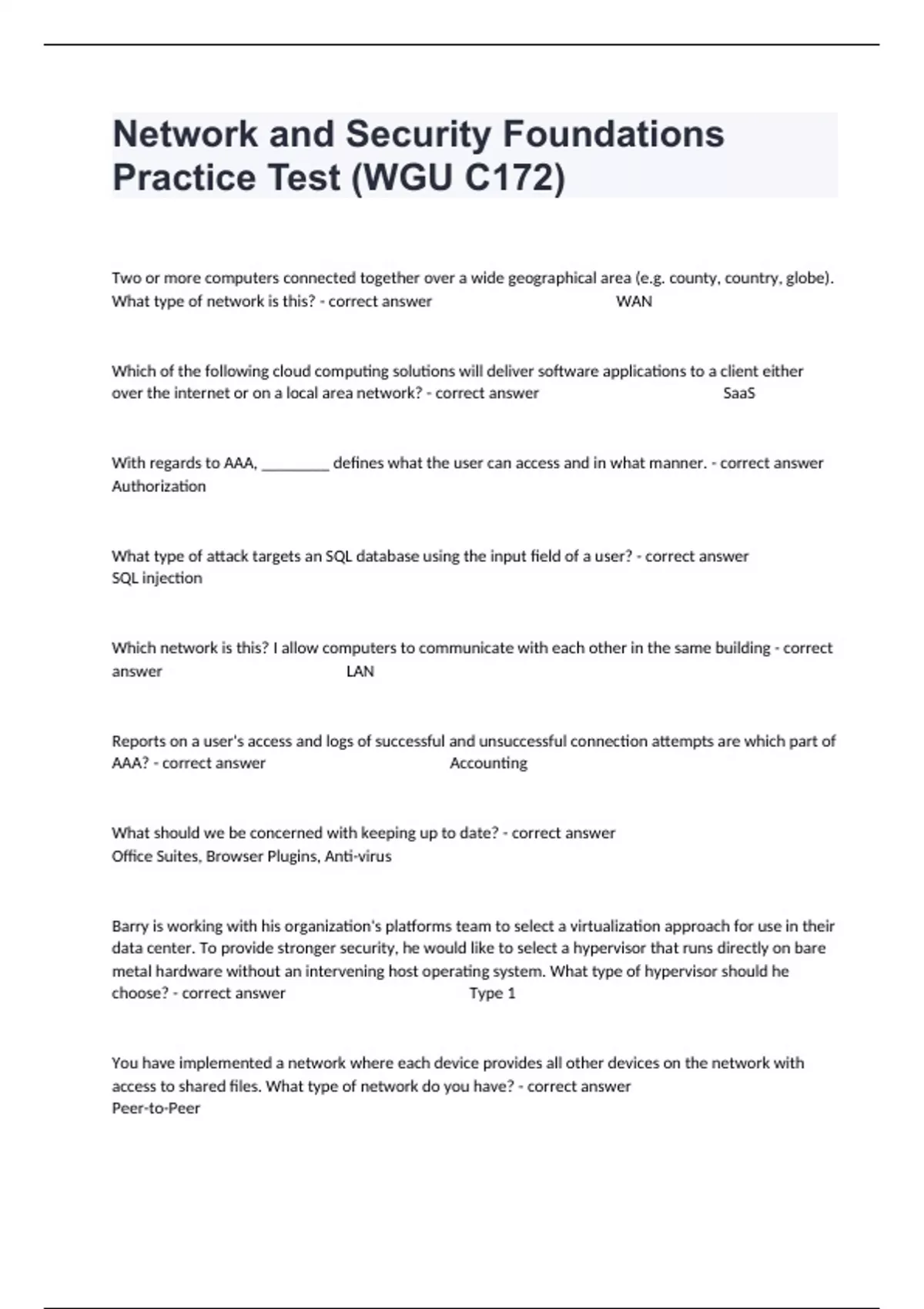 Network and Security Foundations Practice Test (WGU C172)

Two or more computers connected together over a wide geographical area (e.g. county, country, globe). What type of network is this? - correct answer WAN

Which of the following cloud computing solutions will deliver software applications to a client either over the internet or on a local area network? - correct answer SaaS

With regards to AAA, ________ defines what the user can access and in what manner. - correct answer Authorization

What type of attack targets an SQL database using the input field of a user? - correct answer SQL injection

Which network is this? I allow computers to communicate with each other in the same building - correct answer LAN

Reports on a user's access and logs of successful and unsuccessful connection attempts are which part of AAA? - correct answer Accounting

What should we be concerned with keeping up to date? - correct answer Office Suites, Browser Plugins, Anti-virus

Barry is working with his organization's platforms team to select a virtualization approach for use in their data center. To provide stronger security, he would like to select a hypervisor that runs directly on bare metal hardware without an intervening host operating system. What type of hypervisor should he choose? - correct answer Type 1

You have implemented a network where each device provides all other devices on the network with access to shared files. What type of network do you have? - correct answer Peer-to-Peer